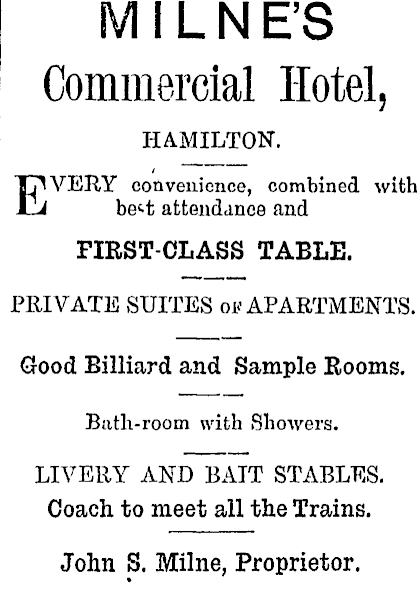 MILNE'S

Commercial Hotel,

HAMILTON.

EVERY convenience, combined with best attendance and

FIRST-CLASS TABLE.

PRIVATE SUITES OF APARTMENTS.

Good Billiard and Sample Rooms.

Bath-room with Showers.

LIVERY AND BAIT STABLES.
Coach to meet all the Trains.

John S. Milne, Proprietor.